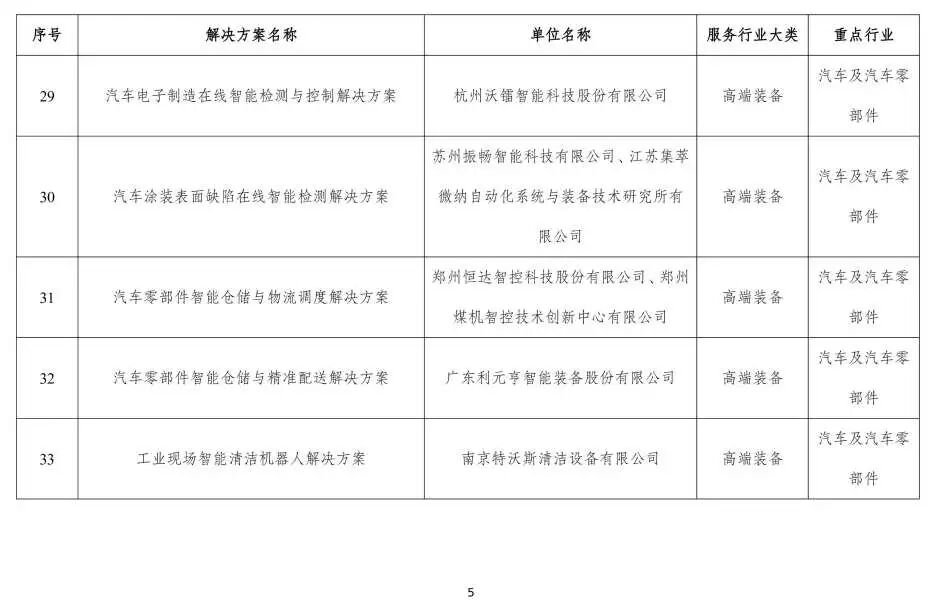 | 序号 | 解决方案名称 | 单位名称 | 服务行业大类 | 重点行业 |
|---|---|---|---|---|
| 29 | 汽车电子制造在线智能检测与控制解决方案 | 杭州沃镭智能科技股份有限公司 | 高端装备 | 汽车及汽车零部件 |
| 30 | 汽车涂装表面缺陷在线智能检测解决方案 | 苏州振畅智能科技有限公司、江苏集萃微纳自动化系统与装备技术研究所有限公司 | 高端装备 | 汽车及汽车零部件 |
| 31 | 汽车零部件智能仓储与物流调度解决方案 | 郑州恒达智控科技股份有限公司、郑州煤机智控技术创新中心有限公司 | 高端装备 | 汽车及汽车零部件 |
| 32 | 汽车零部件智能仓储与精准配送解决方案 | 广东利元亨智能装备股份有限公司 | 高端装备 | 汽车及汽车零部件 |
| 33 | 工业现场智能清洁机器人解决方案 | 南京特沃斯清洁设备有限公司 | 高端装备 | 汽车及汽车零部件 |

5